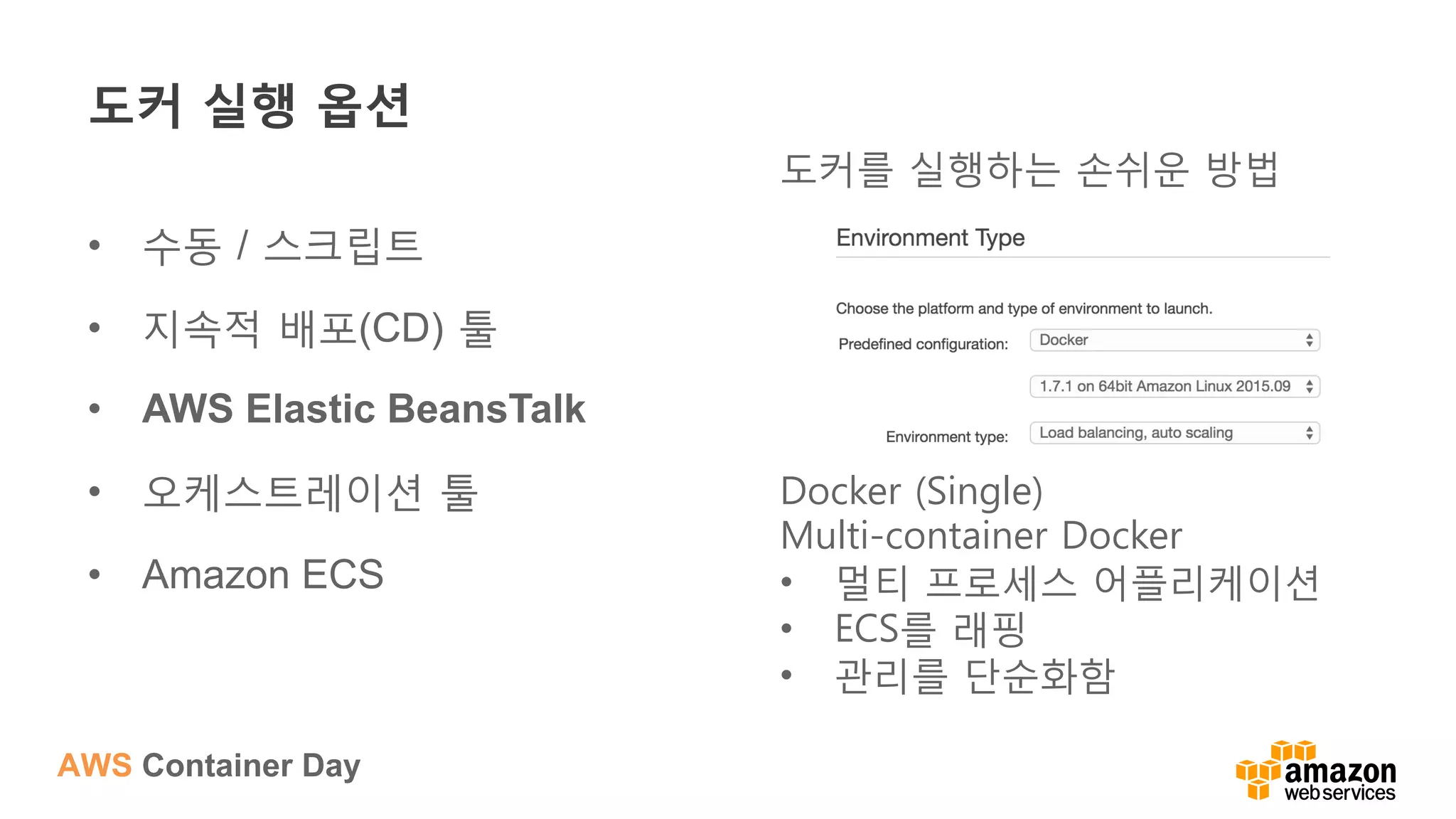 도커 실행 옵션

• 수동 / 스크립트
• 지속적 배포(CD) 툴
• AWS Elastic BeansTalk
• 오케스트레이션 툴
• Amazon ECS

도커를 실행하는 손쉬운 방법

Environment Type

Choose the platform and type of environment to launch.

Predefined configuration: Docker

1.7.1 on 64bit Amazon Linux 2015.09

Environment type: Load balancing, auto scaling

Docker (Single)
Multi-container Docker
• 멀티 프로세스 어플리케이션
• ECS를 래핑
• 관리를 단순화함

AWS Container Day

amazon web services